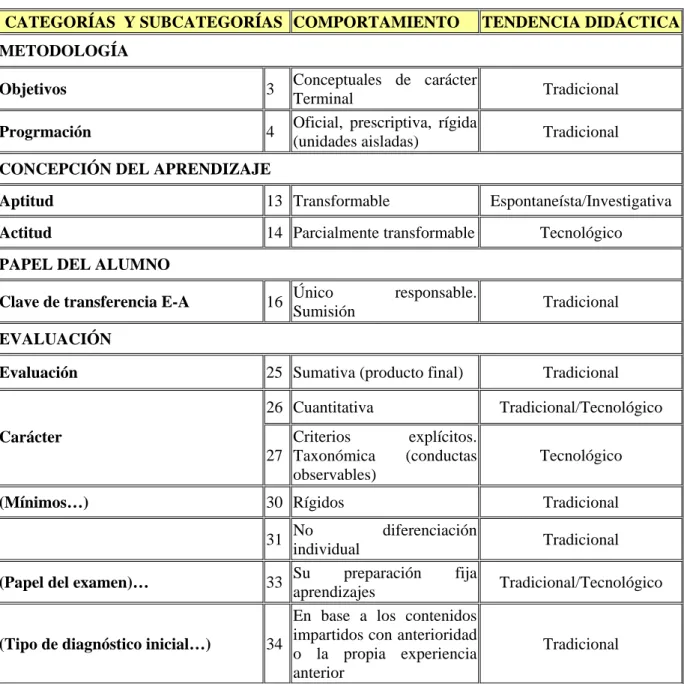 | CATEGORÍAS Y SUBCATEGORÍAS | | COMPORTAMIENTO | TENDENCIA DIDÁCTICA |
|---|---|---|---|
| METODOLOGÍA | | | |
| Objetivos | 3 | Conceptuales de carácter Terminal | Tradicional |
| Progrmación | 4 | Oficial, prescriptiva, rígida (unidades aisladas) | Tradicional |
| CONCEPCIÓN DEL APRENDIZAJE | | | |
| Aptitud | 13 | Transformable | Espontaneísta/Investigativa |
| Actitud | 14 | Parcialmente transformable | Tecnológico |
| PAPEL DEL ALUMNO | | | |
| Clave de transferencia E-A | 16 | Único responsable. Sumisión | Tradicional |
| EVALUACIÓN | | | |
| Evaluación | 25 | Sumativa (producto final) | Tradicional |
| Carácter | 26 | Cuantitativa | Tradicional/Tecnológico |
| | 27 | Criterios explícitos. Taxonómica (conductas observables) | Tecnológico |
| (Mínimos…) | 30 | Rígidos | Tradicional |
| | 31 | No diferenciación individual | Tradicional |
| (Papel del examen)… | 33 | Su preparación fija aprendizajes | Tradicional/Tecnológico |
| (Tipo de diagnóstico inicial…) | 34 | En base a los contenidos impartidos con anterioridad o la propia experiencia anterior | Tradicional |